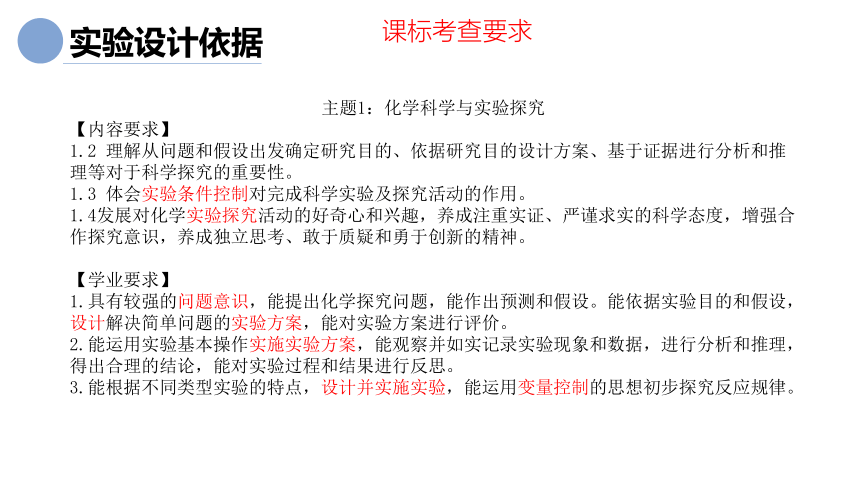 实验设计依据

课标考查要求

主题1：化学科学与实验探究

【内容要求】
1.2 理解从问题和假设出发确定研究目的、依据研究目的设计方案、基于证据进行分析和推理等对于科学探究的重要性。
1.3 体会实验条件控制对完成科学实验及探究活动的作用。
1.4发展对化学实验探究活动的好奇心和兴趣，养成注重实证、严谨求实的科学态度，增强合作探究意识，养成独立思考、敢于质疑和勇于创新的精神。

【学业要求】
1.具有较强的问题意识，能提出化学探究问题，能作出预测和假设。能依据实验目的和假设，设计解决简单问题的实验方案，能对实验方案进行评价。
2.能运用实验基本操作实施实验方案，能观察并如实记录实验现象和数据，进行分析和推理，得出合理的结论，能对实验过程和结果进行反思。
3.能根据不同类型实验的特点，设计并实施实验，能运用变量控制的思想初步探究反应规律。